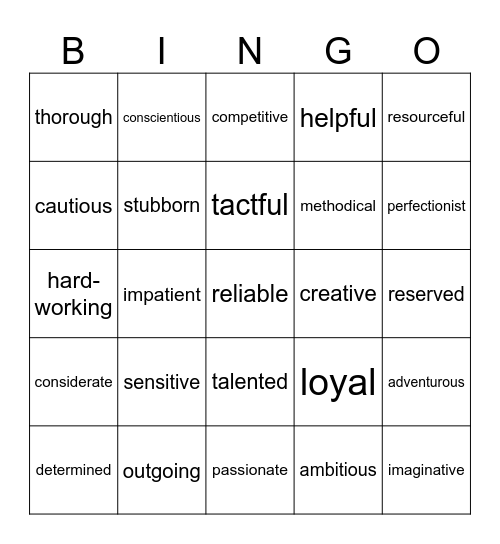 | B | I | N | G | O |
|---|---|---|---|---|
| thorough | conscientious | competitive | helpful | resourceful |
| cautious | stubborn | tactful | methodical | perfectionist |
| hard-working | impatient | reliable | creative | reserved |
| considerate | sensitive | talented | loyal | adventurous |
| determined | outgoing | passionate | ambitious | imaginative |